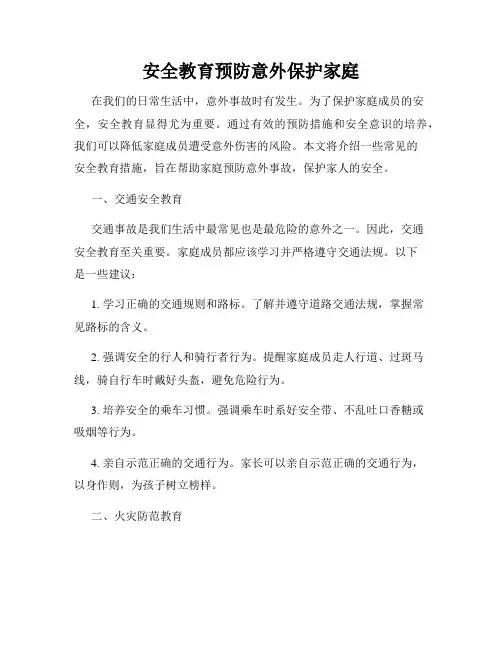 安全教育预防意外保护家庭

在我们的日常生活中，意外事故时有发生。为了保护家庭成员的安全，安全教育显得尤为重要。通过有效的预防措施和安全意识的培养，我们可以降低家庭成员遭受意外伤害的风险。本文将介绍一些常见的安全教育措施，旨在帮助家庭预防意外事故，保护家人的安全。

一、交通安全教育

交通事故是我们生活中最常见也是最危险的意外之一。因此，交通安全教育至关重要。家庭成员都应该学习并严格遵守交通法规。以下是一些建议：

1. 学习正确的交通规则和路标。了解并遵守道路交通法规，掌握常见路标的含义。

2. 强调安全的行人和骑行者行为。提醒家庭成员走人行道、过斑马线，骑自行车时戴好头盔，避免危险行为。

3. 培养安全的乘车习惯。强调乘车时系好安全带、不乱吐口香糖或吸烟等行为。

4. 亲自示范正确的交通行为。家长可以亲自示范正确的交通行为，以身作则，为孩子树立榜样。

二、火灾防范教育